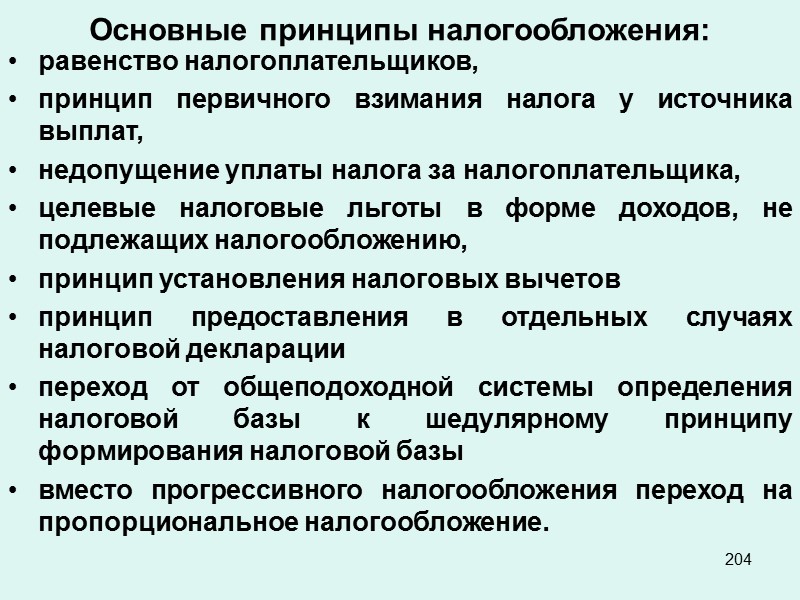 Основные принципы налогообложения:

• равенство налогоплательщиков,
• принцип первичного взимания налога у источника выплат,
• недопущение уплаты налога за налогоплательщика,
• целевые налоговые льготы в форме доходов, не подлежащих налогообложению,
• принцип установления налоговых вычетов
• принцип предоставления в отдельных случаях налоговой декларации
• переход от общеподоходной системы определения налоговой базы к шедулярному принципу формирования налоговой базы
• вместо прогрессивного налогообложения переход на пропорциональное налогообложение.

204